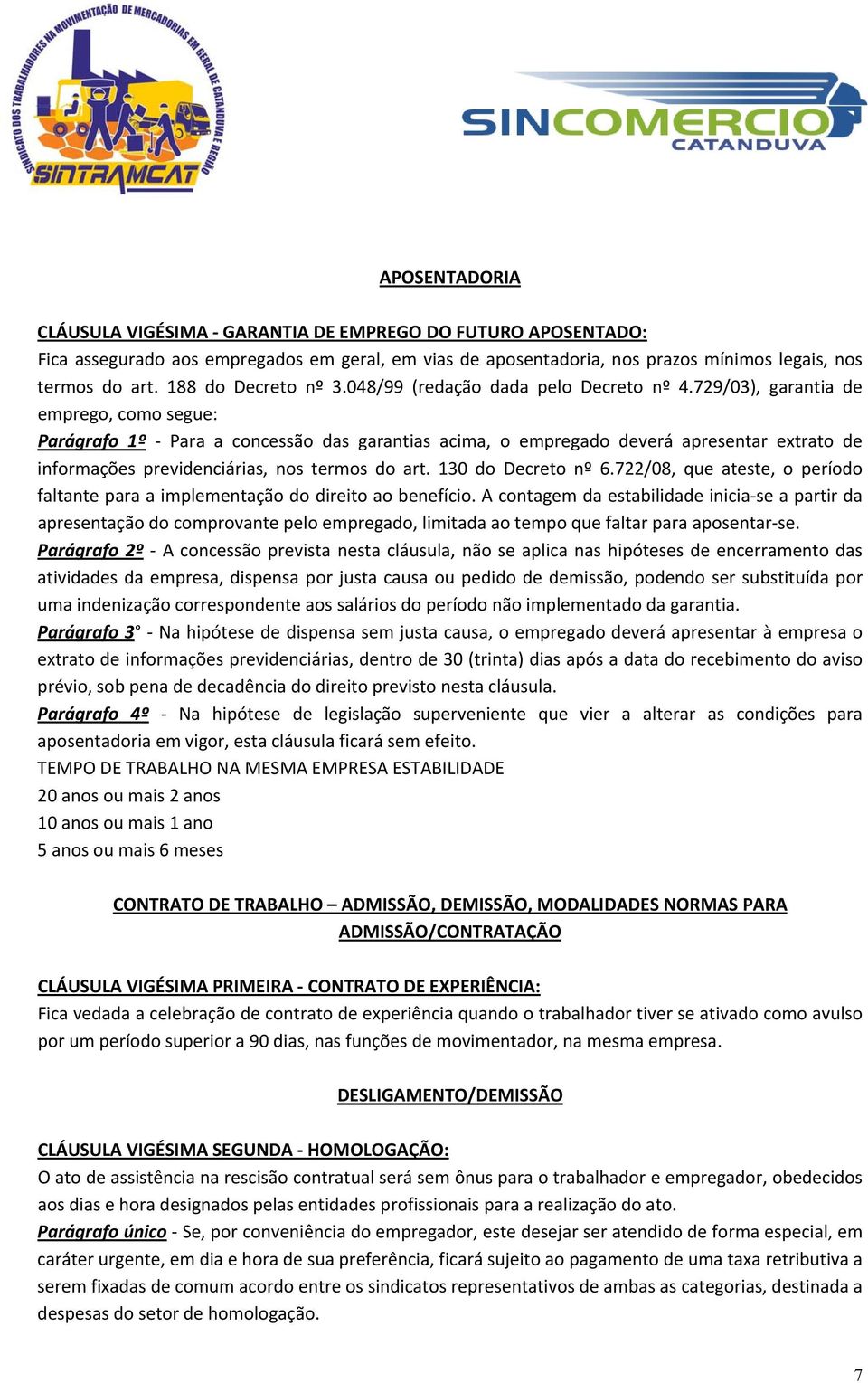 SINDICATO DOS TRABALHADORES NA MOVIMENTAÇÃO DE MERCADORIAS EM GERAL DE CATANDUVA E REGIÃO
SINTRAMCAT

SINCOMERCIO
CATANDUVA

APOSENTADORIA

CLÁUSULA VIGÉSIMA - GARANTIA DE EMPREGO DO FUTURO APOSENTADO:
Fica assegurado aos empregados em geral, em vias de aposentadoria, nos prazos mínimos legais, nos termos do art. 188 do Decreto nº 3.048/99 (redação dada pelo Decreto nº 4.729/03), garantia de emprego, como segue:
Parágrafo 1º - Para a concessão das garantias acima, o empregado deverá apresentar extrato de informações previdenciárias, nos termos do art. 130 do Decreto nº 6.722/08, que ateste, o período faltante para a implementação do direito ao benefício. A contagem da estabilidade inicia-se a partir da apresentação do comprovante pelo empregado, limitada ao tempo que faltar para aposentar-se.
Parágrafo 2º - A concessão prevista nesta cláusula, não se aplica nas hipóteses de encerramento das atividades da empresa, dispensa por justa causa ou pedido de demissão, podendo ser substituída por uma indenização correspondente aos salários do período não implementado da garantia.
Parágrafo 3° - Na hipótese de dispensa sem justa causa, o empregado deverá apresentar à empresa o extrato de informações previdenciárias, dentro de 30 (trinta) dias após a data do recebimento do aviso prévio, sob pena de decadência do direito previsto nesta cláusula.
Parágrafo 4º - Na hipótese de legislação superveniente que vier a alterar as condições para aposentadoria em vigor, esta cláusula ficará sem efeito.
TEMPO DE TRABALHO NA MESMA EMPRESA ESTABILIDADE
20 anos ou mais 2 anos
10 anos ou mais 1 ano
5 anos ou mais 6 meses

CONTRATO DE TRABALHO – ADMISSÃO, DEMISSÃO, MODALIDADES NORMAS PARA ADMISSÃO/CONTRATAÇÃO

CLÁUSULA VIGÉSIMA PRIMEIRA - CONTRATO DE EXPERIÊNCIA:
Fica vedada a celebração de contrato de experiência quando o trabalhador tiver se ativado como avulso por um período superior a 90 dias, nas funções de movimentador, na mesma empresa.

DESLIGAMENTO/DEMISSÃO

CLÁUSULA VIGÉSIMA SEGUNDA - HOMOLOGAÇÃO:
O ato de assistência na rescisão contratual será sem ônus para o trabalhador e empregador, obedecidos aos dias e hora designados pelas entidades profissionais para a realização do ato.
Parágrafo único - Se, por conveniência do empregador, este desejar ser atendido de forma especial, em caráter urgente, em dia e hora de sua preferência, ficará sujeito ao pagamento de uma taxa retributiva a serem fixadas de comum acordo entre os sindicatos representativos de ambas as categorias, destinada a despesas do setor de homologação.

7